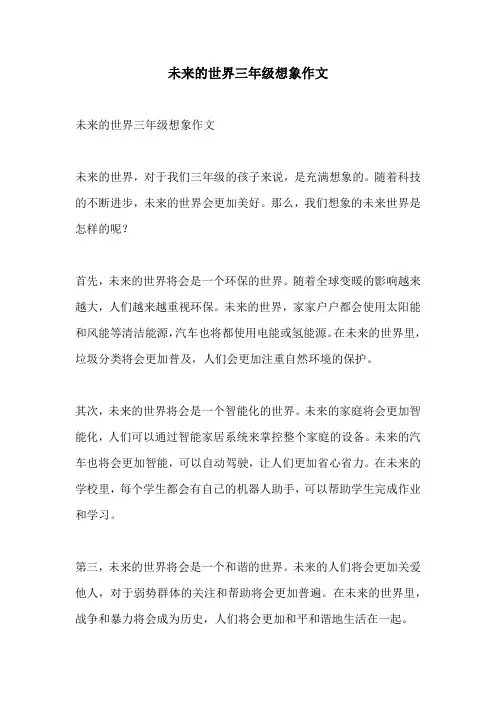 未来的世界三年级想象作文

未来的世界三年级想象作文

未来的世界，对于我们三年级的孩子来说，是充满想象的。随着科技的不断进步，未来的世界会更加美好。那么，我们想象的未来世界是怎样的呢？

首先，未来的世界将会是一个环保的世界。随着全球变暖的影响越来越大，人们越来越重视环保。未来的世界，家家户户都会使用太阳能和风能等清洁能源，汽车也将都使用电能或氢能源。在未来的世界里，垃圾分类将会更加普及，人们会更加注重自然环境的保护。

其次，未来的世界将会是一个智能化的世界。未来的家庭将会更加智能化，人们可以通过智能家居系统来掌控整个家庭的设备。未来的汽车也将会更加智能，可以自动驾驶，让人们更加省心省力。在未来的学校里，每个学生都会有自己的机器人助手，可以帮助学生完成作业和学习。

第三，未来的世界将会是一个和谐的世界。未来的人们将会更加关爱他人，对于弱势群体的关注和帮助将会更加普遍。在未来的世界里，战争和暴力将会成为历史，人们将会更加和平和谐地生活在一起。